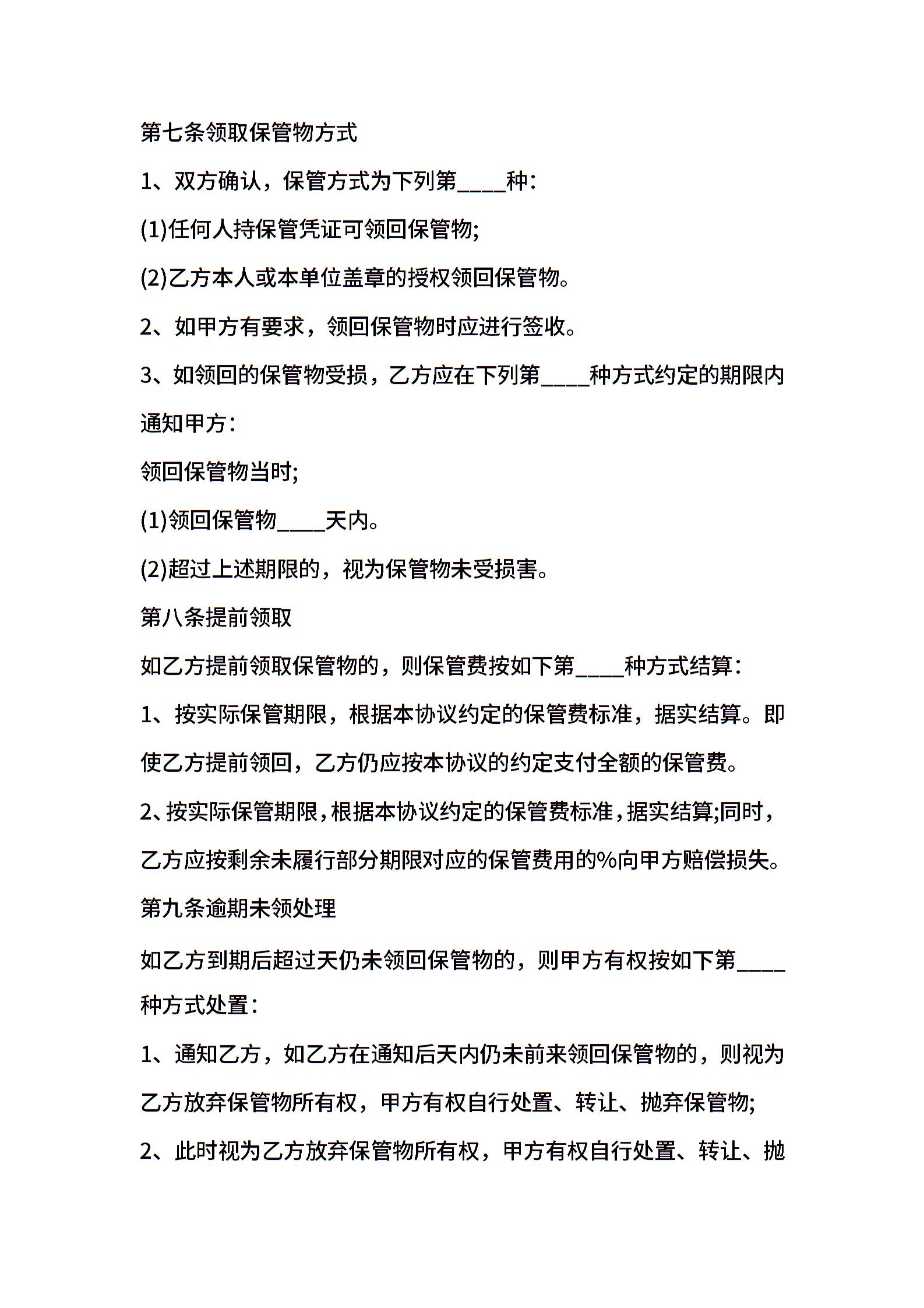 第七条领取保管物方式

1、双方确认，保管方式为下列第____种：

(1)任何人持保管凭证可领回保管物;

(2)乙方本人或本单位盖章的授权领回保管物。

2、如甲方有要求，领回保管物时应进行签收。

3、如领回的保管物受损，乙方应在下列第____种方式约定的期限内通知甲方：

领回保管物当时;

(1)领回保管物____天内。

(2)超过上述期限的，视为保管物未受损害。

第八条提前领取

如乙方提前领取保管物的，则保管费按如下第____种方式结算：

1、按实际保管期限，根据本协议约定的保管费标准，据实结算。即使乙方提前领回，乙方仍应按本协议的约定支付全额的保管费。

2、按实际保管期限，根据本协议约定的保管费标准，据实结算;同时，乙方应按剩余未履行部分期限对应的保管费用的%向甲方赔偿损失。

第九条逾期未领处理

如乙方到期后超过天仍未领回保管物的，则甲方有权按如下第____种方式处置：

1、通知乙方，如乙方在通知后天内仍未前来领回保管物的，则视为乙方放弃保管物所有权，甲方有权自行处置、转让、抛弃保管物;

2、此时视为乙方放弃保管物所有权，甲方有权自行处置、转让、抛